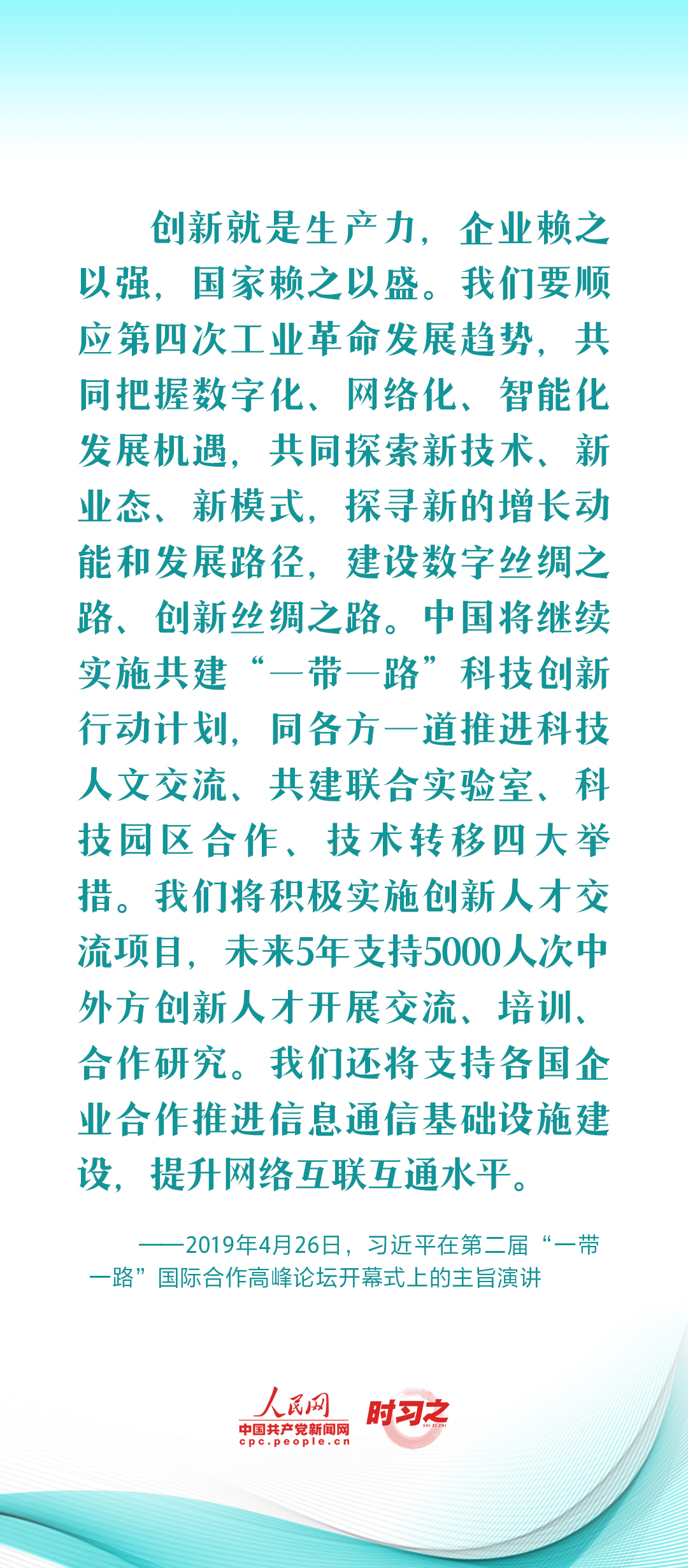 创新就是生产力，企业赖之以强，国家赖之以盛。我们要顺应第四次工业革命发展趋势，共同把握数字化、网络化、智能化发展机遇，共同探索新技术、新业态、新模式，探寻新的增长动能和发展路径，建设数字丝绸之路、创新丝绸之路。中国将继续实施共建“一带一路”科技创新行动计划，同各方一道推进科技人文交流、共建联合实验室、科技园区合作、技术转移四大举措。我们将积极实施创新人才交流项目，未来5年支持5000人次中外方创新人才开展交流、培训、合作研究。我们还将支持各国企业合作推进信息通信基础设施建设，提升网络互联互通水平。

——2019年4月26日，习近平在第二届“一带一路”国际合作高峰论坛开幕式上的主旨演讲

人民网
中国共产党新闻网
cpc.people.cn
时习之
SHI XI ZHI